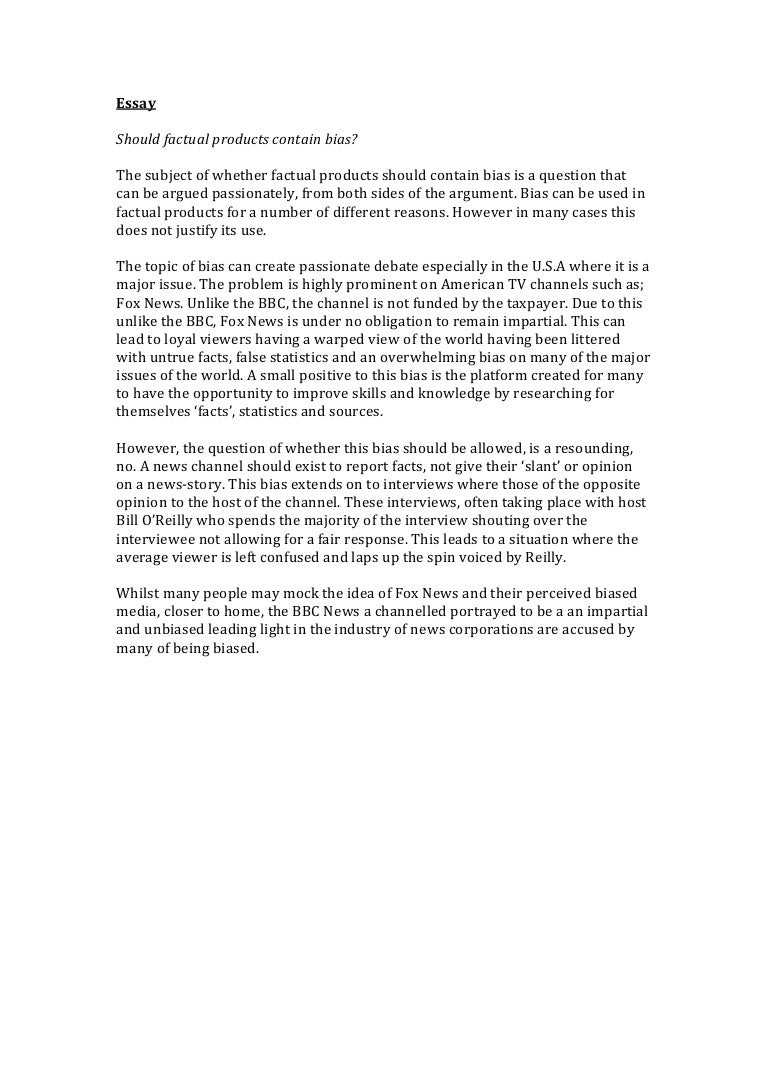 Essay

Should factual products contain bias?

The subject of whether factual products should contain bias is a question that can be argued passionately, from both sides of the argument. Bias can be used in factual products for a number of different reasons. However in many cases this does not justify its use.

The topic of bias can create passionate debate especially in the U.S.A where it is a major issue. The problem is highly prominent on American TV channels such as; Fox News. Unlike the BBC, the channel is not funded by the taxpayer. Due to this unlike the BBC, Fox News is under no obligation to remain impartial. This can lead to loyal viewers having a warped view of the world having been littered with untrue facts, false statistics and an overwhelming bias on many of the major issues of the world. A small positive to this bias is the platform created for many to have the opportunity to improve skills and knowledge by researching for themselves 'facts', statistics and sources.

However, the question of whether this bias should be allowed, is a resounding, no. A news channel should exist to report facts, not give their 'slant' or opinion on a news-story. This bias extends on to interviews where those of the opposite opinion to the host of the channel. These interviews, often taking place with host Bill O'Reilly who spends the majority of the interview shouting over the interviewee not allowing for a fair response. This leads to a situation where the average viewer is left confused and laps up the spin voiced by Reilly.

Whilst many people may mock the idea of Fox News and their perceived biased media, closer to home, the BBC News a channelled portrayed to be a an impartial and unbiased leading light in the industry of news corporations are accused by many of being biased.